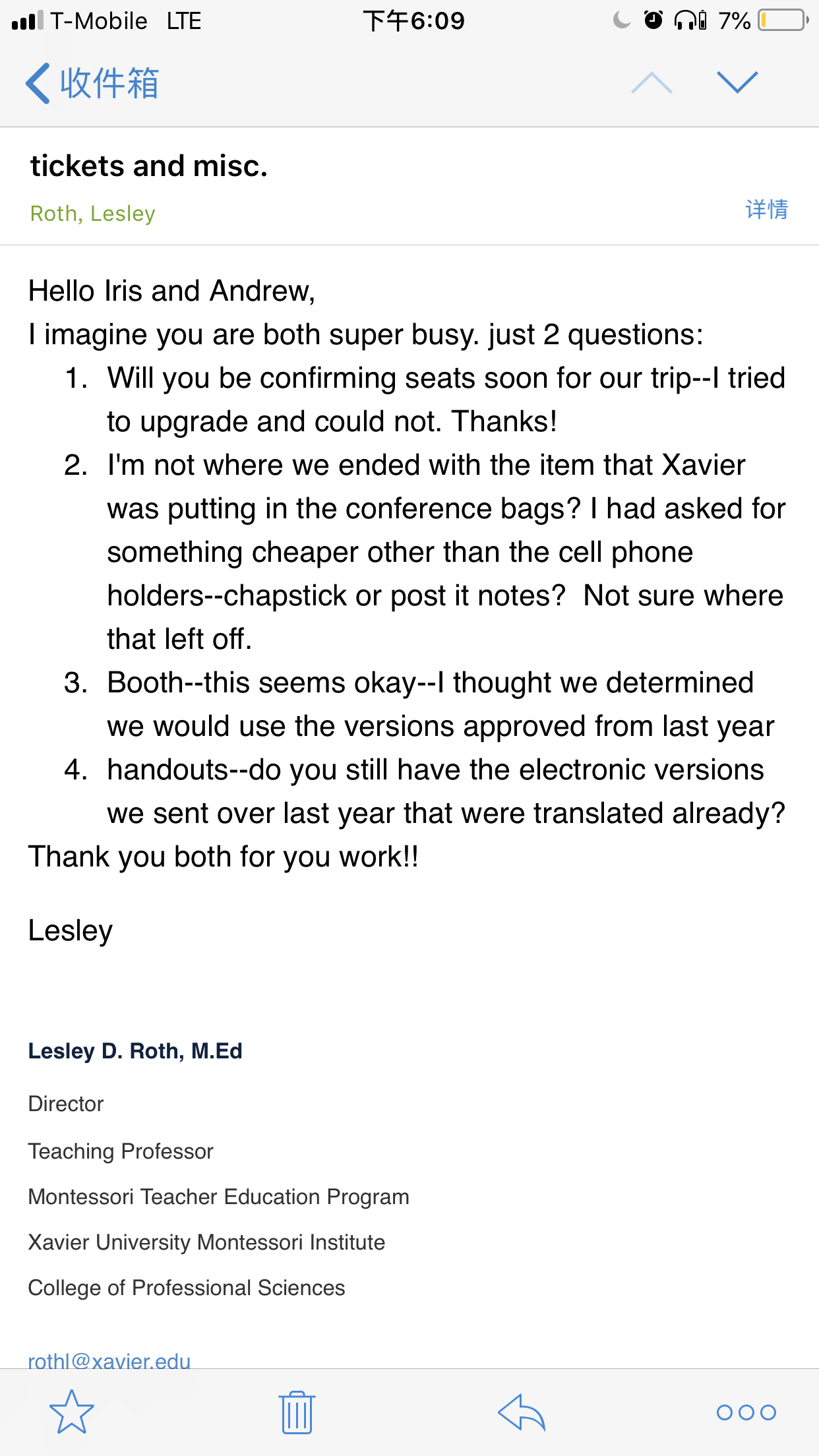 T-Mobile LTE 下午6:09 7%

收件箱

tickets and misc.

Roth, Lesley

详情

Hello Iris and Andrew,
I imagine you are both super busy. just 2 questions:

1. Will you be confirming seats soon for our trip--I tried to upgrade and could not. Thanks!
2. I'm not where we ended with the item that Xavier was putting in the conference bags? I had asked for something cheaper other than the cell phone holders--chapstick or post it notes? Not sure where that left off.
3. Booth--this seems okay--I thought we determined we would use the versions approved from last year
4. handouts--do you still have the electronic versions we sent over last year that were translated already?

Thank you both for you work!!

Lesley

Lesley D. Roth, M.Ed

Director

Teaching Professor

Montessori Teacher Education Program

Xavier University Montessori Institute

College of Professional Sciences

rothl@xavier.edu